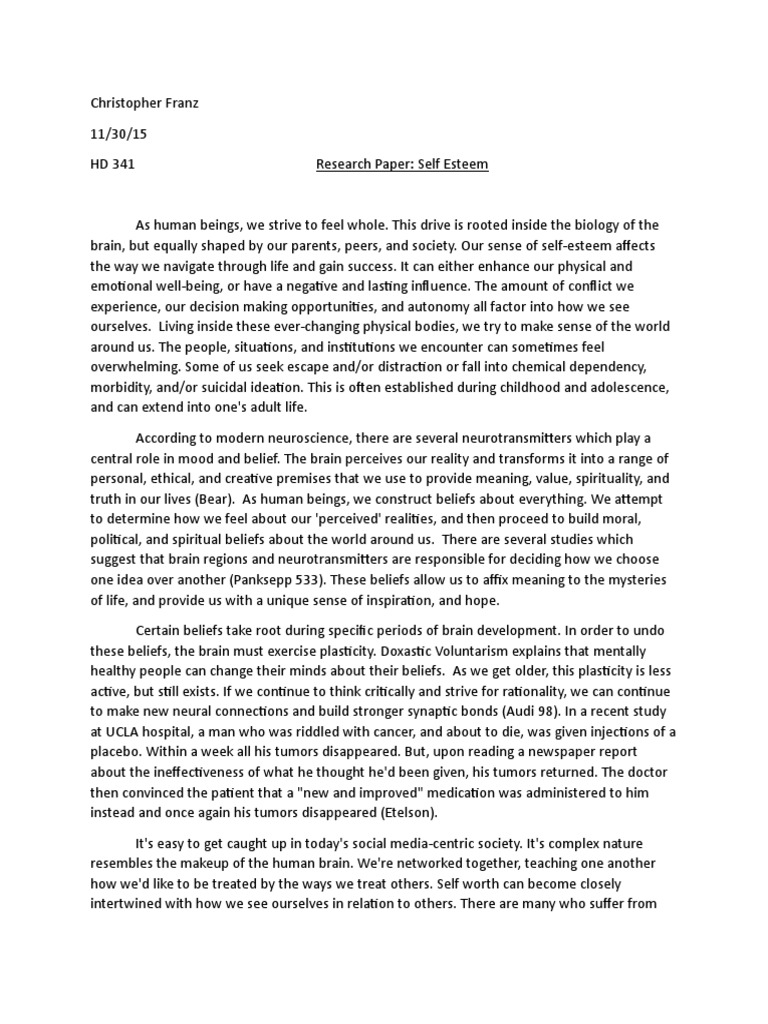 Christopher Franz

11/30/15

HD 341 Research Paper: Self Esteem

As human beings, we strive to feel whole. This drive is rooted inside the biology of the brain, but equally shaped by our parents, peers, and society. Our sense of self-esteem affects the way we navigate through life and gain success. It can either enhance our physical and emotional well-being, or have a negative and lasting influence. The amount of conflict we experience, our decision making opportunities, and autonomy all factor into how we see ourselves. Living inside these ever-changing physical bodies, we try to make sense of the world around us. The people, situations, and institutions we encounter can sometimes feel overwhelming. Some of us seek escape and/or distraction or fall into chemical dependency, morbidity, and/or suicidal ideation. This is often established during childhood and adolescence, and can extend into one's adult life.

According to modern neuroscience, there are several neurotransmitters which play a central role in mood and belief. The brain perceives our reality and transforms it into a range of personal, ethical, and creative premises that we use to provide meaning, value, spirituality, and truth in our lives (Bear). As human beings, we construct beliefs about everything. We attempt to determine how we feel about our 'perceived' realities, and then proceed to build moral, political, and spiritual beliefs about the world around us. There are several studies which suggest that brain regions and neurotransmitters are responsible for deciding how we choose one idea over another (Panksepp 533). These beliefs allow us to affix meaning to the mysteries of life, and provide us with a unique sense of inspiration, and hope.

Certain beliefs take root during specific periods of brain development. In order to undo these beliefs, the brain must exercise plasticity. Doxastic Voluntarism explains that mentally healthy people can change their minds about their beliefs. As we get older, this plasticity is less active, but still exists. If we continue to think critically and strive for rationality, we can continue to make new neural connections and build stronger synaptic bonds (Audi 98). In a recent study at UCLA hospital, a man who was riddled with cancer, and about to die, was given injections of a placebo. Within a week all his tumors disappeared. But, upon reading a newspaper report about the ineffectiveness of what he thought he'd been given, his tumors returned. The doctor then convinced the patient that a "new and improved" medication was administered to him instead and once again his tumors disappeared (Etelson).

It's easy to get caught up in today's social media-centric society. It's complex nature resembles the makeup of the human brain. We're networked together, teaching one another how we'd like to be treated by the ways we treat others. Self worth can become closely intertwined with how we see ourselves in relation to others. There are many who suffer from